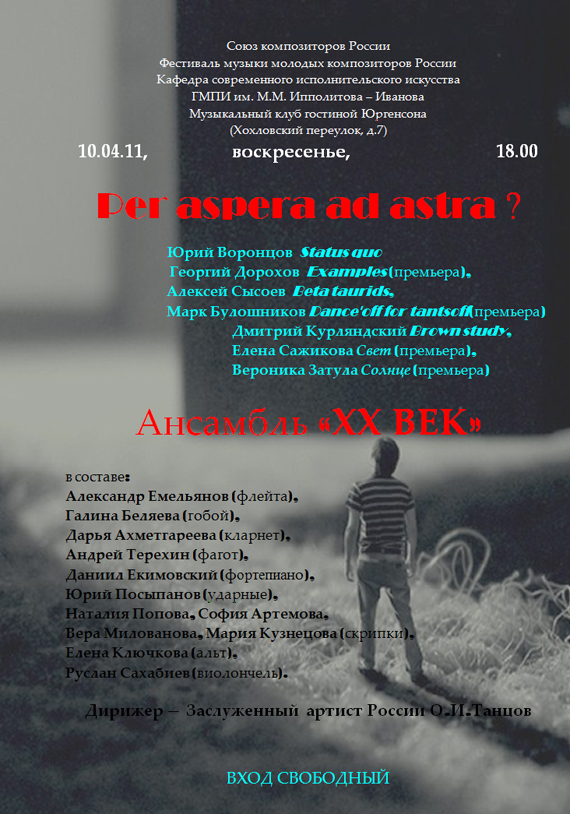 Союз композиторов России
Фестиваль музыки молодых композиторов России
Кафедра современного исполнительского искусства
ГМПИ им. М.М. Ипполитова – Иванова
Музыкальный клуб гостиной Юргенсона
(Хохловский переулок, д.7)

10.04.11, воскресенье, 18.00

Per aspera ad astra ?

Юрий Воронцов Status quo
Георгий Дорохов Examples (премьера),
Алексей Сысоев Beta taurids,
Марк Булошников Dance'off for tantsoff (премьера)
Дмитрий Курляндский Brown study,
Елена Сажикова Свет (премьера),
Вероника Затула Солнце (премьера)

Ансамбль «XX ВЕК»

в составе:
Александр Емельянов (флейта),
Галина Беляева (гобой),
Дарья Ахметгареева (кларнет),
Андрей Терехин (фагот),
Даниил Екимовский (фортепиано),
Юрий Посыпанов (ударные),
Наталия Попова, София Артемова,
Вера Милованова, Мария Кузнецова (скрипки),
Елена Ключкова (альт),
Руслан Сахабиев (виолончель).

Дирижер – Заслуженный артист России О.И.Танцов

ВХОД СВОБОДНЫЙ